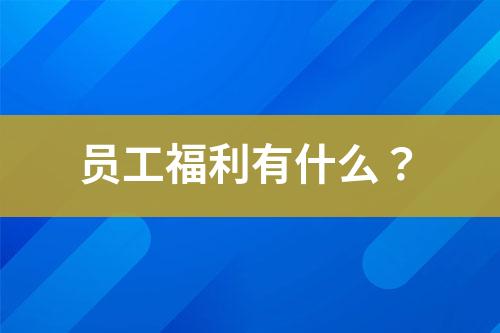 员工福利有什么？